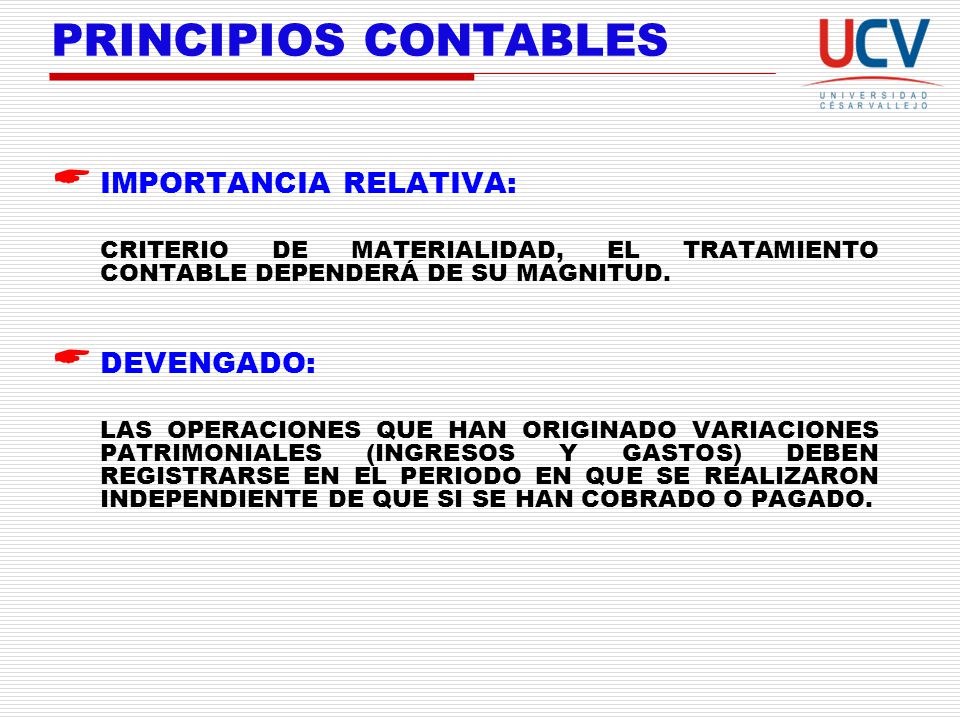 PRINCIPIOS CONTABLES

UCV
UNIVERSIDAD CÉSAR VALLEJO

IMPORTANCIA RELATIVA:

CRITERIO DE MATERIALIDAD, EL TRATAMIENTO CONTABLE DEPENDERÁ DE SU MAGNITUD.

DEVENGADO:

LAS OPERACIONES QUE HAN ORIGINADO VARIACIONES PATRIMONIALES (INGRESOS Y GASTOS) DEBEN REGISTRARSE EN EL PERIODO EN QUE SE REALIZARON INDEPENDIENTE DE QUE SI SE HAN COBRADO O PAGADO.